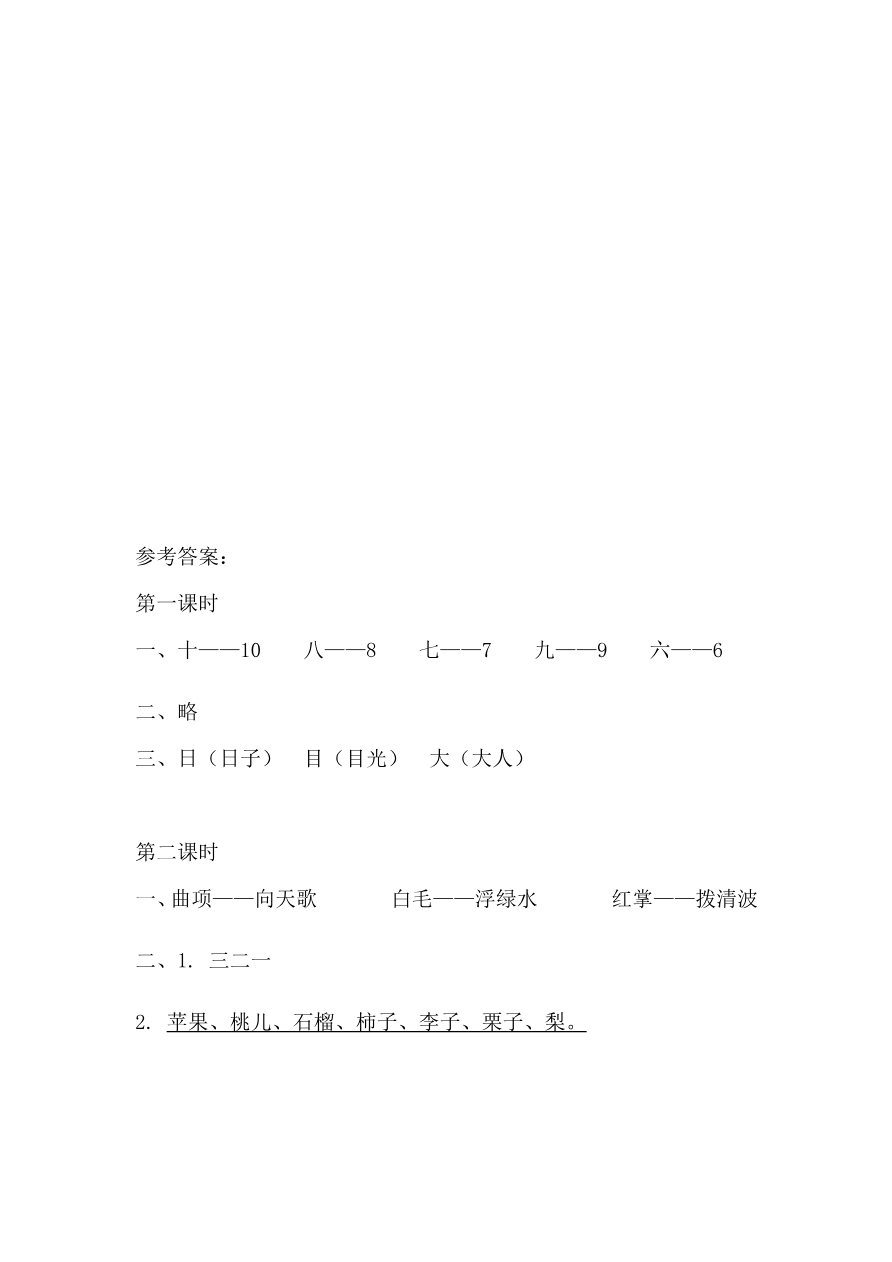 参考答案：

第一课时

一、十——10　八——8　七——7　九——9　六——6

二、略

三、日（日子）　目（目光）　大（大人）

第二课时

一、曲项——向天歌　白毛——浮绿水　红掌——拨清波

二、1. 三二一

2. 苹果、桃儿、石榴、柿子、李子、栗子、梨。